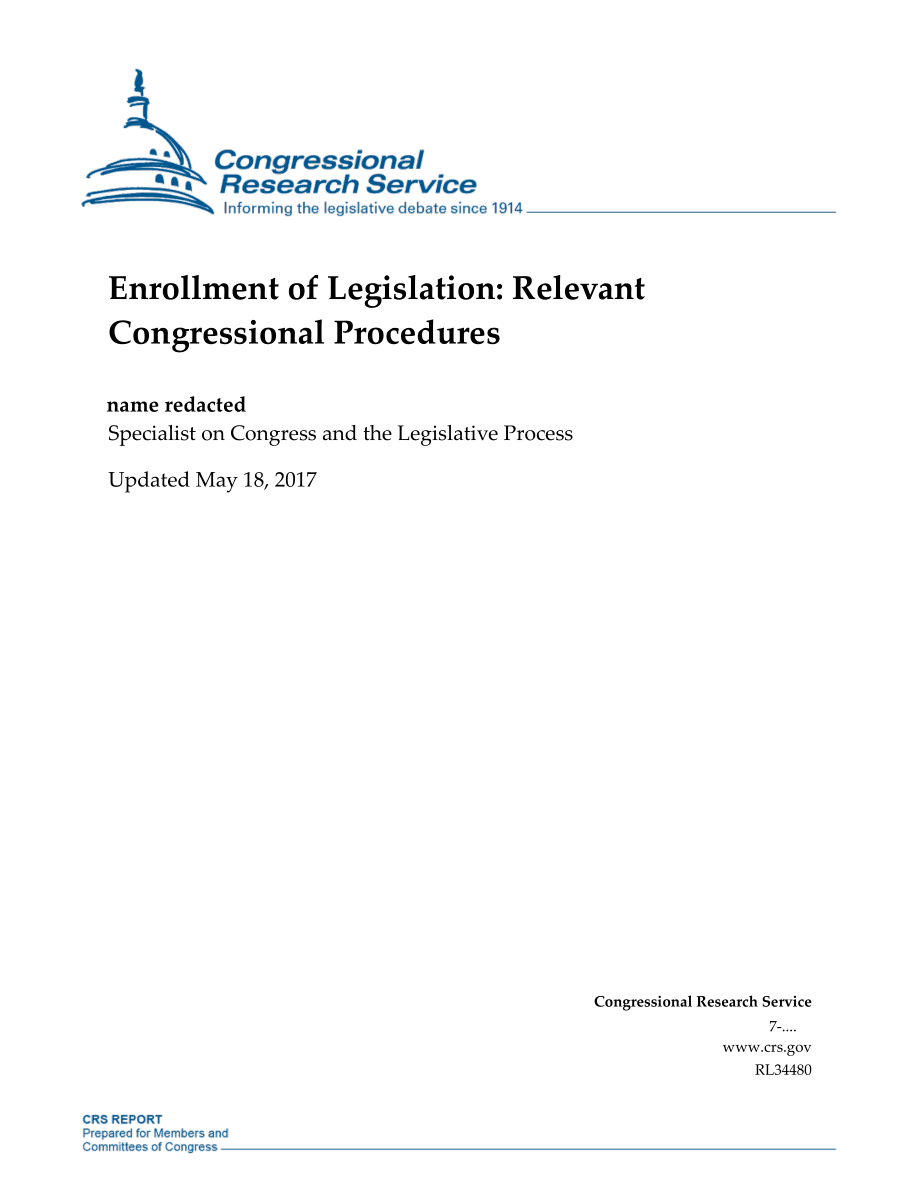 Congressional Research Service
Informing the legislative debate since 1914

Enrollment of Legislation: Relevant Congressional Procedures

name redacted
Specialist on Congress and the Legislative Process

Updated May 18, 2017

Congressional Research Service
7-....
www.crs.gov
RL34480

CRS REPORT
Prepared for Members and Committees of Congress